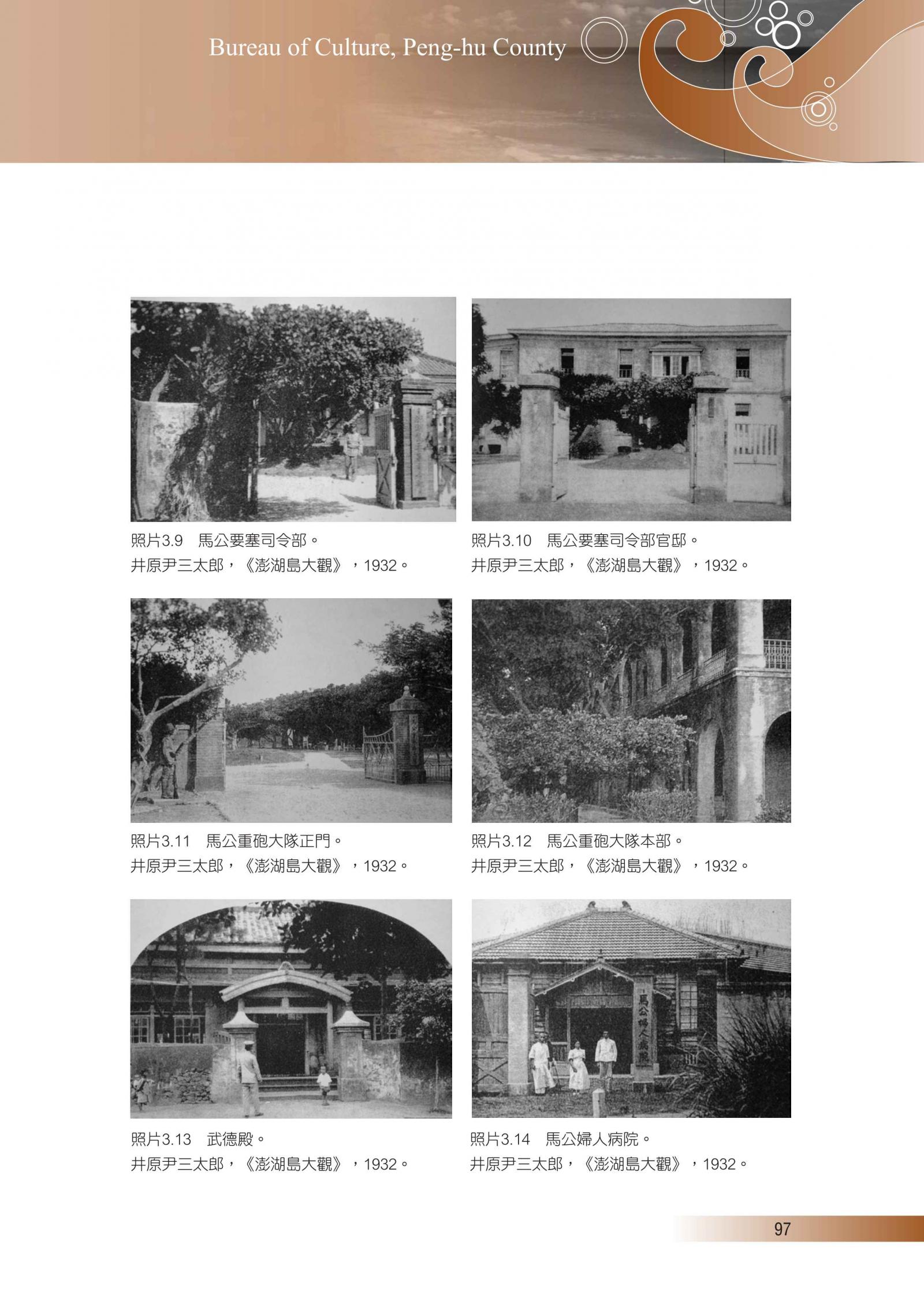 Bureau of Culture, Peng-hu County

照片3.9 馬公要塞司令部。
井原尹三太郎，《澎湖島大觀》，1932。

照片3.10 馬公要塞司令部官邸。
井原尹三太郎，《澎湖島大觀》，1932。

照片3.11 馬公重砲大隊正門。
井原尹三太郎，《澎湖島大觀》，1932。

照片3.12 馬公重砲大隊本部。
井原尹三太郎，《澎湖島大觀》，1932。

照片3.13 武德殿。
井原尹三太郎，《澎湖島大觀》，1932。

馬公婦人病院

照片3.14 馬公婦人病院。
井原尹三太郎，《澎湖島大觀》，1932。

97